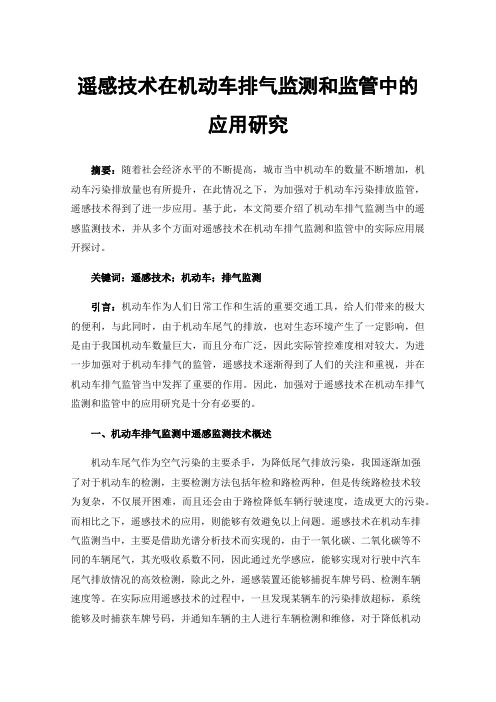 遥感技术在机动车排气监测和监管中的应用研究

摘要：随着社会经济水平的不断提高，城市当中机动车的数量不断增加，机动车污染排放量也有所提升，在此情况之下，为加强对于机动车污染排放监管，遥感技术得到了进一步应用。基于此，本文简要介绍了机动车排气监测当中的遥感监测技术，并从多个方面对遥感技术在机动车排气监测和监管中的实际应用展开探讨。

关键词：遥感技术；机动车；排气监测

引言：机动车作为人们日常工作和生活的重要交通工具，给人们带来的极大的便利，与此同时，由于机动车尾气的排放，也对生态环境产生了一定影响，但是由于我国机动车数量巨大，而且分布广泛，因此实际管控难度相对较大。为进一步加强对于机动车排气的监管，遥感技术逐渐得到了人们的关注和重视，并在机动车排气监管当中发挥了重要的作用。因此，加强对于遥感技术在机动车排气监测和监管中的应用研究是十分有必要的。

一、机动车排气监测中遥感监测技术概述

机动车尾气作为空气污染的主要杀手，为降低尾气排放污染，我国逐渐加强了对于机动车的检测，主要检测方法包括年检和路检两种，但是传统路检技术较为复杂，不仅展开困难，而且还会由于路检降低车辆行驶速度，造成更大的污染。而相比之下，遥感技术的应用，则能够有效避免以上问题。遥感技术在机动车排气监测当中，主要是借助光谱分析技术而实现的，由于一氧化碳、二氧化碳等不同的车辆尾气，其光吸收系数不同，因此通过光学感应，能够实现对行驶中汽车尾气排放情况的高效检测，除此之外，遥感装置还能够捕捉车牌号码、检测车辆速度等。在实际应用遥感技术的过程中，一旦发现某辆车的污染排放超标，系统能够及时捕获车牌号码，并通知车辆的主人进行车辆检测和维修，对于降低机动